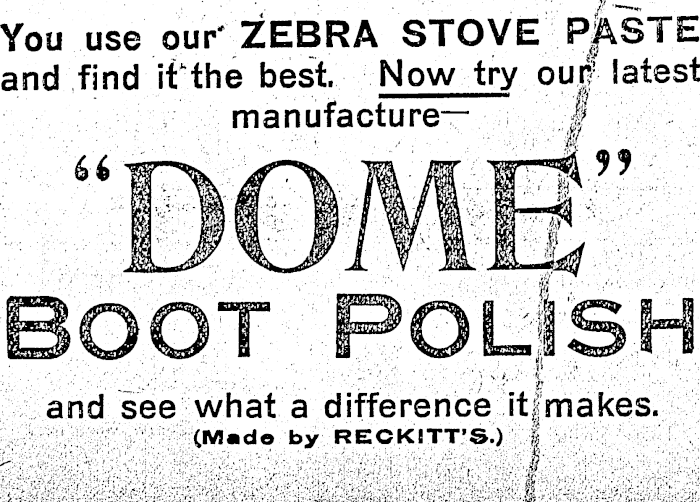 You use our ZEBRA STOVE PASTE and find it the best. Now try our latest manufacture—

"DOME"

BOOT POLISH

and see what a difference it makes.

(Made by RECKITT'S.)